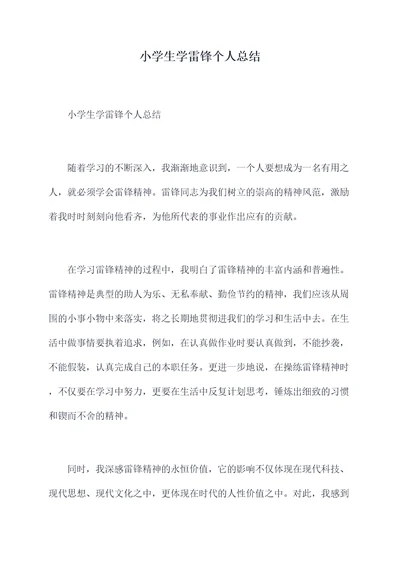 小学生学雷锋个人总结

小学生学雷锋个人总结

随着学习的不断深入，我渐渐地意识到，一个人要想成为一名有用之人，就必须学会雷锋精神。雷锋同志为我们树立的崇高的精神风范，激励着我时时刻刻向他看齐，为他所代表的事业作出应有的贡献。

在学习雷锋精神的过程中，我明白了雷锋精神的丰富内涵和普遍性。雷锋精神是典型的助人为乐、无私奉献、勤俭节约的精神，我们应该从周围的小事小物中来落实，将之长期地贯彻进我们的学习和生活中去。在生活中做事情要执着追求，例如，在认真做作业时要认真做到，不能抄袭，不能假装，认真完成自己的本职任务。更进一步地说，在操练雷锋精神时，不仅要在学习中努力，更要在生活中反复计划思考，锤炼出细致的习惯和锲而不舍的精神。

同时，我深感雷锋精神的永恒价值，它的影响不仅体现在现代科技、现代思想、现代文化之中，更体现在时代的人性价值之中。对此，我感到